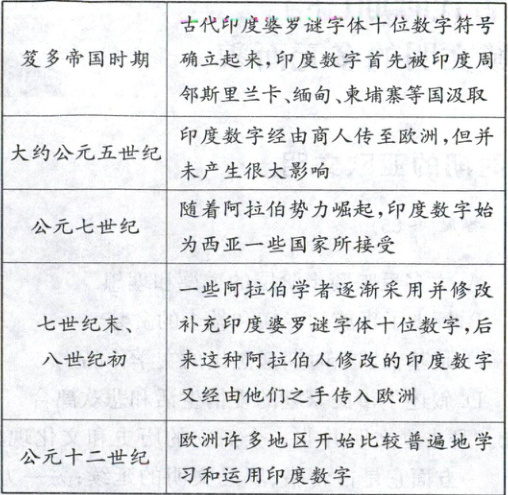 | | |
|---|---|
| 笈多帝国时期 | 古代印度婆罗谜字体十位数字符号确立起来，印度数字首先被印度周邻斯里兰卡、缅甸、柬埔寨等国汲取 |
| 大约公元五世纪 | 印度数字经由商人传至欧洲，但并未产生很大影响 |
| 公元七世纪 | 随着阿拉伯势力崛起，印度数字始为西亚一些国家所接受 |
| 七世纪末、八世纪初 | 一些阿拉伯学者逐渐采用并修改补充印度婆罗谜字体十位数字，后来这种阿拉伯人修改的印度数字又经由他们之手传入欧洲 |
| 公元十二世纪 | 欧洲许多地区开始比较普遍地学习和运用印度数字 |